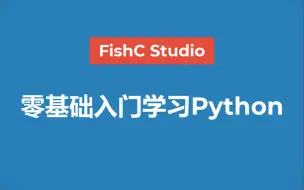 FishC Studio

零基础入门学习Python